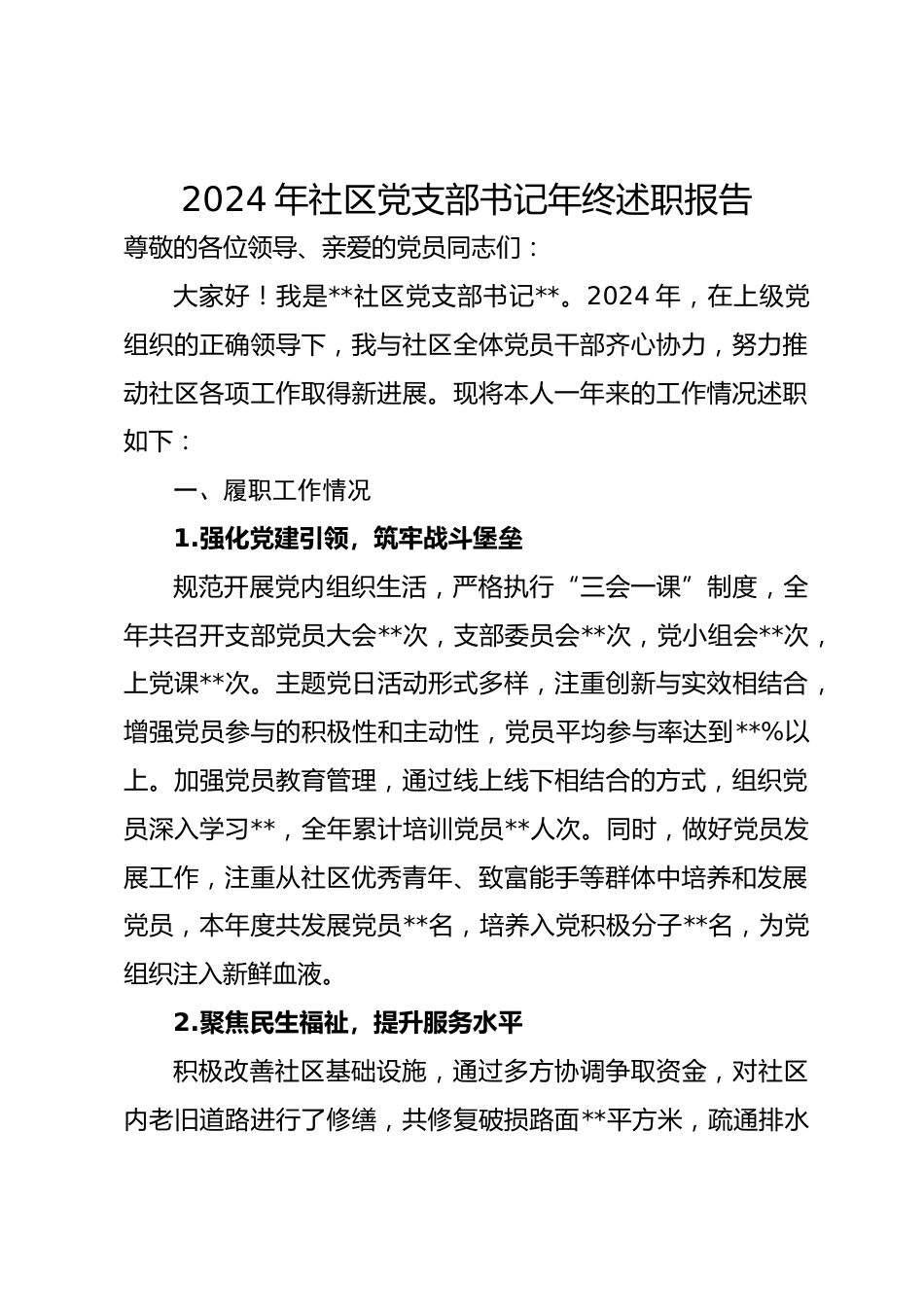 2024 年社区党支部书记年终述职报告

尊敬的各位领导、亲爱的党员同志们：

大家好！我是**社区党支部书记**。2024 年，在上级党组织的正确领导下，我与社区全体党员干部齐心协力，努力推动社区各项工作取得新进展。现将本人一年来的工作情况述职如下：

一、履职工作情况

1.强化党建引领，筑牢战斗堡垒

规范开展党内组织生活，严格执行“三会一课”制度，全年共召开支部党员大会**次，支部委员会**次，党小组会**次，上党课**次。主题党日活动形式多样，注重创新与实效相结合，增强党员参与的积极性和主动性，党员平均参与率达到**%以上。加强党员教育管理，通过线上线下相结合的方式，组织党员深入学习**，全年累计培训党员**人次。同时，做好党员发展工作，注重从社区优秀青年、致富能手等群体中培养和发展党员，本年度共发展党员**名，培养入党积极分子**名，为党组织注入新鲜血液。

2.聚焦民生福祉，提升服务水平

积极改善社区基础设施，通过多方协调争取资金，对社区内老旧道路进行了修缮，共修复破损路面**平方米，疏通排水